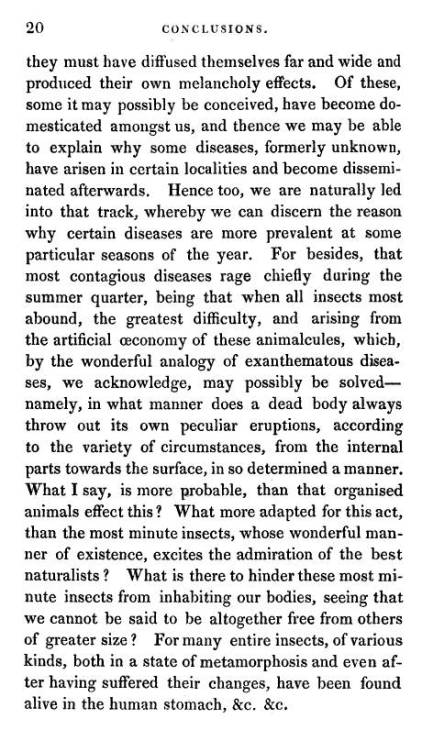 20 CONCLUSIONS.

they must have diffused themselves far and wide and produced their own melancholy effects. Of these, some it may possibly be conceived, have become domesticated amongst us, and thence we may be able to explain why some diseases, formerly unknown, have arisen in certain localities and become disseminated afterwards. Hence too, we are naturally led into that track, whereby we can discern the reason why certain diseases are more prevalent at some particular seasons of the year. For besides, that most contagious diseases rage chiefly during the summer quarter, being that when all insects most abound, the greatest difficulty, and arising from the artificial œconomy of these animalcules, which, by the wonderful analogy of exanthematous diseases, we acknowledge, may possibly be solved—namely, in what manner does a dead body always throw out its own peculiar eruptions, according to the variety of circumstances, from the internal parts towards the surface, in so determined a manner. What I say, is more probable, than that organised animals effect this? What more adapted for this act, than the most minute insects, whose wonderful manner of existence, excites the admiration of the best naturalists? What is there to hinder these most minute insects from inhabiting our bodies, seeing that we cannot be said to be altogether free from others of greater size? For many entire insects, of various kinds, both in a state of metamorphosis and even after having suffered their changes, have been found alive in the human stomach, &c. &c.